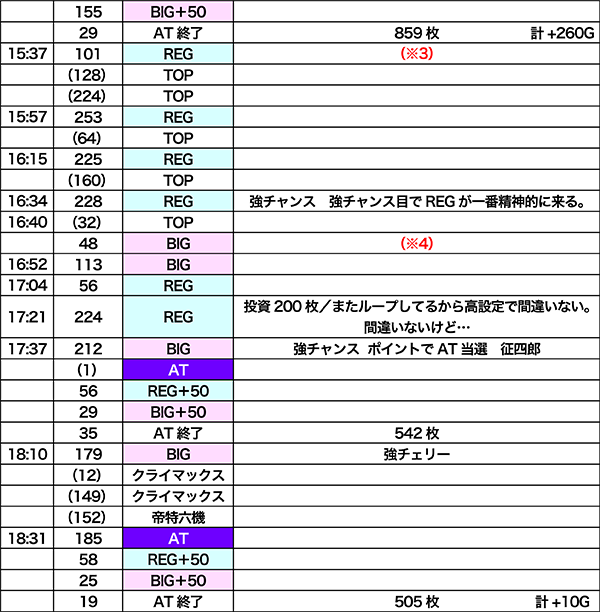 | | 155 | BIG+50 | |
|---|---|---|---|
| | 29 | AT 終了 | 859 枚 計 +260G |
| 15:37 | 101 | REG | (※3) |
| | (128) | TOP | |
| | (224) | TOP | |
| 15:57 | 253 | REG | |
| | (64) | TOP | |
| 16:15 | 225 | REG | |
| | (160) | TOP | |
| 16:34 | 228 | REG | 強チャンス 強チャンス目で REG が一番精神的に来る。 |
| 16:40 | (32) | TOP | |
| | 48 | BIG | (※4) |
| 16:52 | 113 | BIG | |
| 17:04 | 56 | REG | |
| 17:21 | 224 | REG | 投資 200 枚／またループしてるから高設定で間違いない。間違いないけど… |
| 17:37 | 212 | BIG | 強チャンス ポイントで AT 当選 征四郎 |
| | (1) | AT | |
| | 56 | REG+50 | |
| | 29 | BIG+50 | |
| | 35 | AT 終了 | 542 枚 |
| 18:10 | 179 | BIG | 強チェリー |
| | (12) | クライマックス | |
| | (149) | クライマックス | |
| | (152) | 帝特六機 | |
| 18:31 | 185 | AT | |
| | 58 | REG+50 | |
| | 25 | BIG+50 | |
| | 19 | AT 終了 | 505 枚 計 +10G |